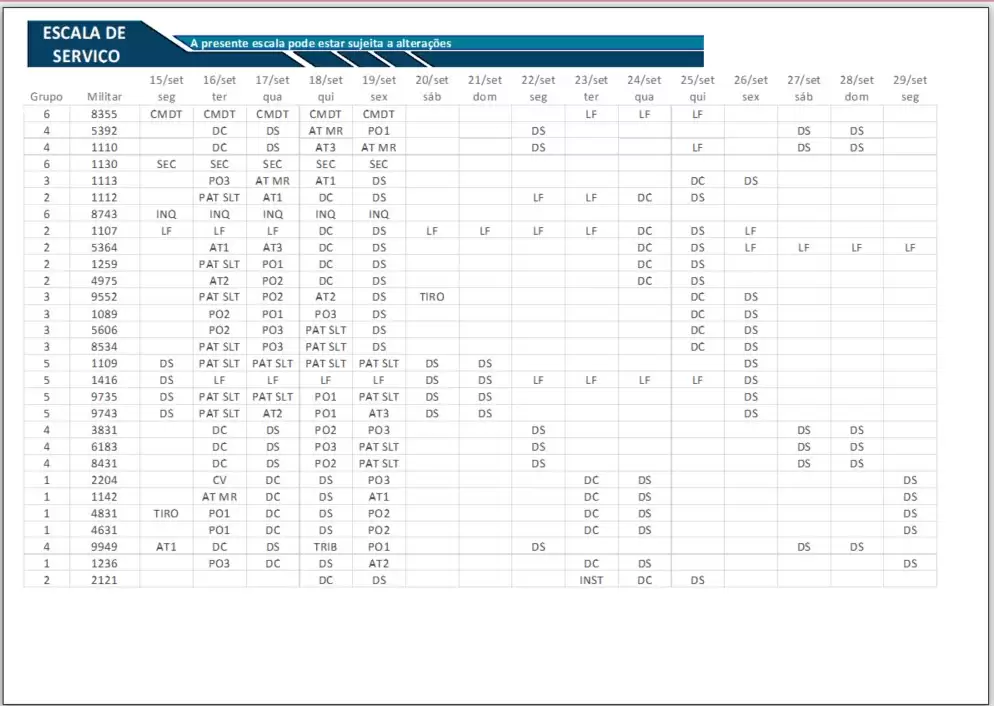 ESCALA DE SERVICO

A presente escala pode estar sujeita a alterações

| Grupo | Militar | 15/set seg | 16/set ter | 17/set qua | 18/set qui | 19/set sex | 20/set sáb | 21/set dom | 22/set seg | 23/set ter | 24/set qua | 25/set qui | 26/set sex | 27/set sáb | 28/set dom | 29/set seg |
|---|---|---|---|---|---|---|---|---|---|---|---|---|---|---|---|---|
| 6 | 8355 | CMDT | CMDT | CMDT | CMDT | CMDT | | | | LF | LF | LF | | | | |
| 4 | 5392 | | DC | DS | AT MR | PO1 | | | DS | | | | | DS | DS | |
| 4 | 1110 | | DC | DS | AT3 | AT MR | | | DS | | | LF | | DS | DS | |
| 6 | 1130 | SEC | SEC | SEC | SEC | SEC | | | | | | | | | | |
| 3 | 1113 | | PO3 | AT MR | AT1 | DS | | | | | | DC | DS | | | |
| 2 | 1112 | | PAT SLT | AT1 | DC | DS | | | LF | LF | DC | DS | | | | |
| 6 | 8743 | INQ | INQ | INQ | INQ | INQ | | | | | | | | | | |
| 2 | 1107 | LF | LF | LF | DC | DS | LF | LF | LF | LF | DC | DS | LF | | | |
| 2 | 5364 | | AT1 | AT3 | DC | DS | | | | | DC | DS | LF | LF | LF | LF |
| 2 | 1259 | | PAT SLT | PO1 | DC | DS | | | | | DC | DS | | | | |
| 2 | 4975 | | AT2 | PO2 | DC | DS | | | | | DC | DS | | | | |
| 3 | 9552 | | PAT SLT | PO2 | AT2 | DS | TIRO | | | | | DC | DS | | | |
| 3 | 1089 | | PO2 | PO1 | PO3 | DS | | | | | | DC | DS | | | |
| 3 | 5606 | | PO2 | PO3 | PAT SLT | DS | | | | | | DC | DS | | | |
| 3 | 8534 | | PAT SLT | PO3 | PAT SLT | DS | | | | | | DC | DS | | | |
| 5 | 1109 | DS | PAT SLT | PAT SLT | PAT SLT | PAT SLT | DS | DS | | | | | DS | | | |
| 5 | 1416 | DS | LF | LF | LF | LF | DS | DS | LF | LF | LF | LF | DS | | | |
| 5 | 9735 | DS | PAT SLT | PAT SLT | PO1 | PAT SLT | DS | DS | | | | | DS | | | |
| 5 | 9743 | DS | PAT SLT | AT2 | PO1 | AT3 | DS | DS | | | | | DS | | | |
| 4 | 3831 | | DC | DS | PO2 | PO3 | | | DS | | | | | DS | DS | |
| 4 | 6183 | | DC | DS | PO3 | PAT SLT | | | DS | | | | | DS | DS | |
| 4 | 8431 | | DC | DS | PO2 | PAT SLT | | | DS | | | | | DS | DS | |
| 1 | 2204 | | CV | DC | DS | PO3 | | | | DC | DS | | | | | DS |
| 1 | 1142 | | AT MR | DC | DS | AT1 | | | | DC | DS | | | | | DS |
| 1 | 4831 | TIRO | PO1 | DC | DS | PO2 | | | | DC | DS | | | | | DS |
| 1 | 4631 | | PO1 | DC | DS | PO2 | | | | DC | DS | | | | | DS |
| 4 | 9949 | AT1 | DC | DS | TRIB | PO1 | | | DS | | | | | DS | DS | |
| 1 | 1236 | | PO3 | DC | DS | AT2 | | | | DC | DS | | | | | DS |
| 2 | 2121 | | | | DC | DS | | | | INST | DC | DS | | | | |